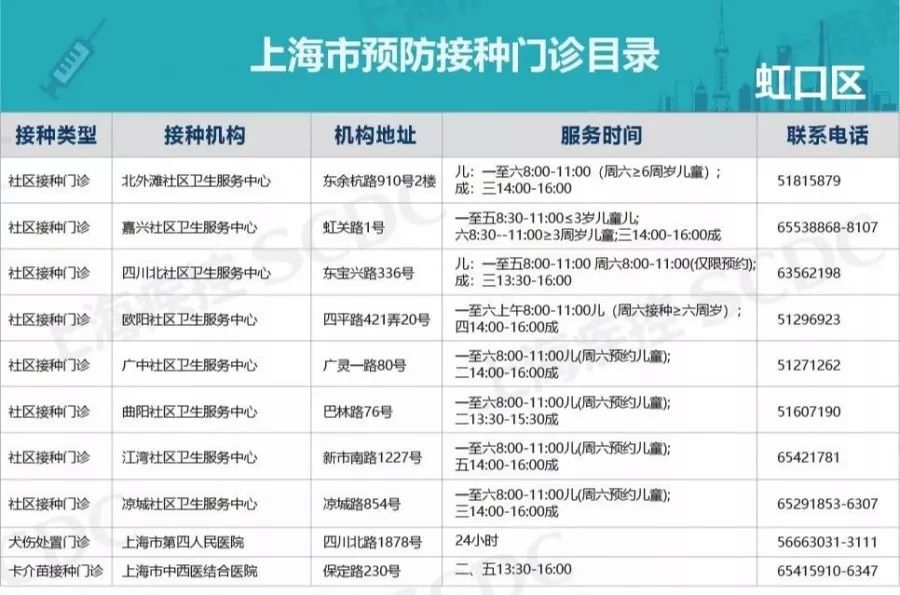 上海市预防接种门诊目录

虹口区

| 接种类型 | 接种机构 | 机构地址 | 服务时间 | 联系电话 |
|---|---|---|---|---|
| 社区接种门诊 | 北外滩社区卫生服务中心 | 东余杭路910号2楼 | 儿：一至六8:00-11:00（周六≥6周岁儿童）；成：三14:00-16:00 | 51815879 |
| 社区接种门诊 | 嘉兴社区卫生服务中心 | 虹关路1号 | 一至五8:30-11:00≤3岁儿童儿；六8:30--11:00≥3周岁儿童;三14:00-16:00成 | 65538868-8107 |
| 社区接种门诊 | 四川北社区卫生服务中心 | 东宝兴路336号 | 儿：一至五8:00-11:00 周六8:00-11:00(仅限预约)；成：三13:30-16:00 | 63562198 |
| 社区接种门诊 | 欧阳社区卫生服务中心 | 四平路421弄20号 | 一至六上午8:00-11:00儿（周六接种≥六周岁）；四14:00-16:00成 | 51296923 |
| 社区接种门诊 | 广中社区卫生服务中心 | 广灵一路80号 | 一至六8:00-11:00儿(周六预约儿童);二14:00-16:00成 | 51271262 |
| 社区接种门诊 | 曲阳社区卫生服务中心 | 巴林路76号 | 一至六8:00-11:00儿(周六预约儿童);二13:30-15:30成 | 51607190 |
| 社区接种门诊 | 江湾社区卫生服务中心 | 新市南路1227号 | 一至六8:00-11:00儿(周六预约儿童);五14:00-16:00成 | 65421781 |
| 社区接种门诊 | 凉城社区卫生服务中心 | 凉城路854号 | 一至六8:00-11:00儿(周六预约儿童);三14:00-16:00成 | 65291853-6307 |
| 犬伤处置门诊 | 上海市第四人民医院 | 四川北路1878号 | 24小时 | 56663031-3111 |
| 卡介苗接种门诊 | 上海市中西医结合医院 | 保定路230号 | 二、五13:30-16:00 | 65415910-6347 |

上海疾控 SCDC